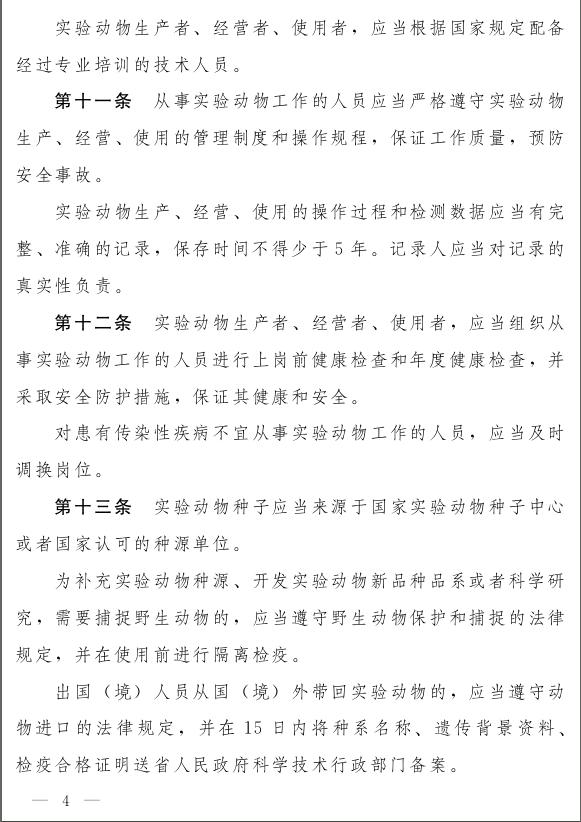 实验动物生产者、经营者、使用者，应当根据国家规定配备经过专业培训的技术人员。

第十一条　从事实验动物工作的人员应当严格遵守实验动物生产、经营、使用的管理制度和操作规程，保证工作质量，预防安全事故。

实验动物生产、经营、使用的操作过程和检测数据应当有完整、准确的记录，保存时间不得少于5年。记录人应当对记录的真实性负责。

第十二条　实验动物生产者、经营者、使用者，应当组织从事实验动物工作的人员进行上岗前健康检查和年度健康检查，并采取安全防护措施，保证其健康和安全。

对患有传染性疾病不宜从事实验动物工作的人员，应当及时调换岗位。

第十三条　实验动物种子应当来源于国家实验动物种子中心或者国家认可的种源单位。

为补充实验动物种源、开发实验动物新品种品系或者科学研究，需要捕捉野生动物的，应当遵守野生动物保护和捕捉的法律规定，并在使用前进行隔离检疫。

出国（境）人员从国（境）外带回实验动物的，应当遵守动物进口的法律规定，并在15日内将种系名称、遗传背景资料、检疫合格证明送省人民政府科学技术行政部门备案。

— 4 —